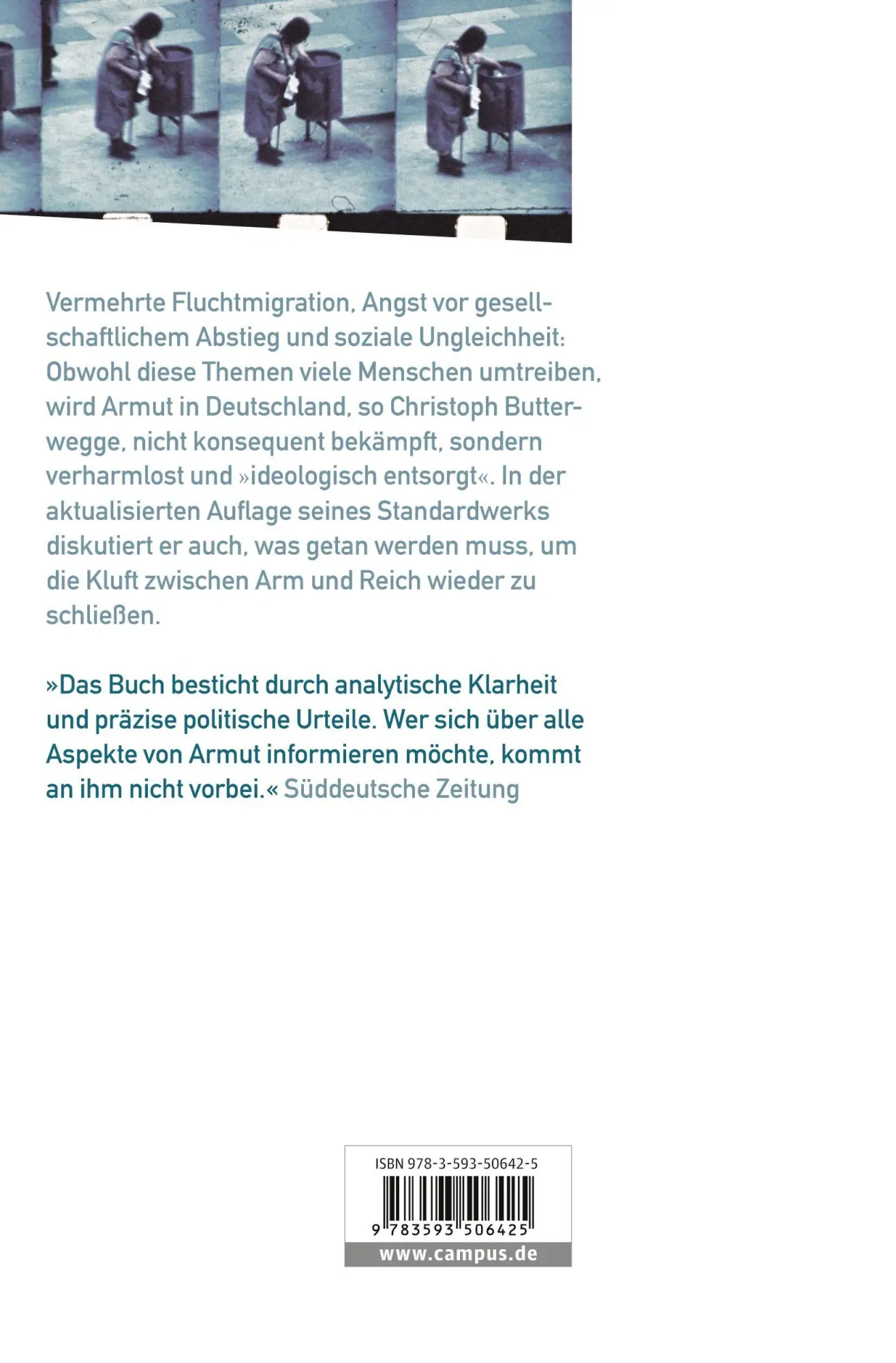 Vermehrte Fluchtmigration, Angst vor gesellschaftlichem Abstieg und soziale Ungleichheit: Obwohl diese Themen viele Menschen umtreiben, wird Armut in Deutschland, so Christoph Butterwegge, nicht konsequent bekämpft, sondern verharmlost und »ideologisch entsorgt«. In der aktualisierten Auflage seines Standardwerks diskutiert er auch, was getan werden muss, um die Kluft zwischen Arm und Reich wieder zu schließen.

»Das Buch besticht durch analytische Klarheit und präzise politische Urteile. Wer sich über alle Aspekte von Armut informieren möchte, kommt an ihm nicht vorbei.« Süddeutsche Zeitung

ISBN 978-3-593-50642-5

9 783593 506425

www.campus.de